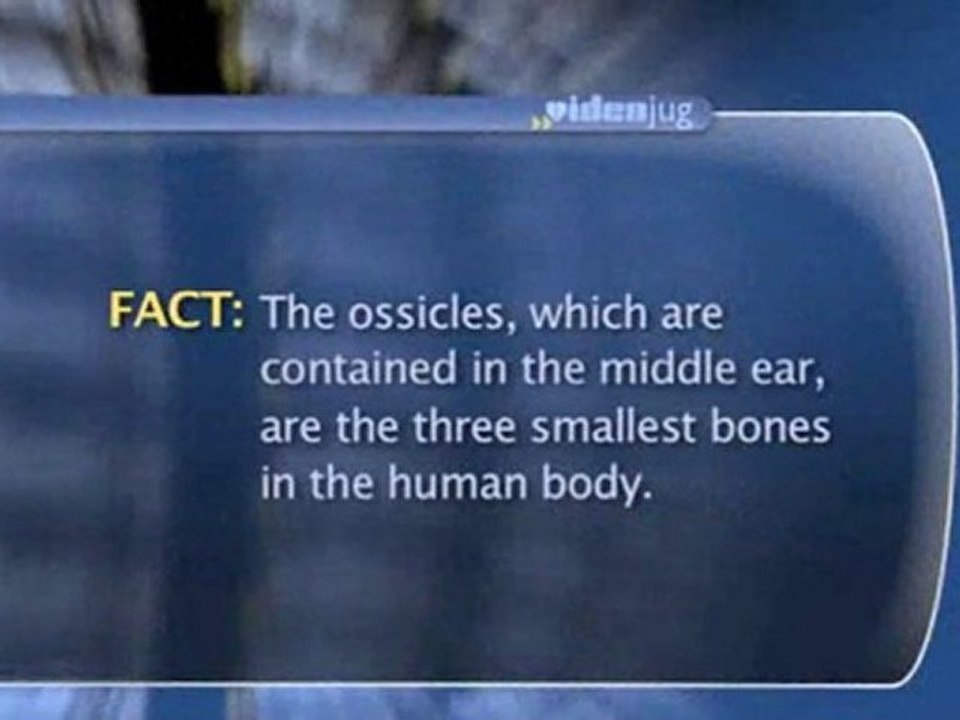 videojug

FACT: The ossicles, which are contained in the middle ear, are the three smallest bones in the human body.